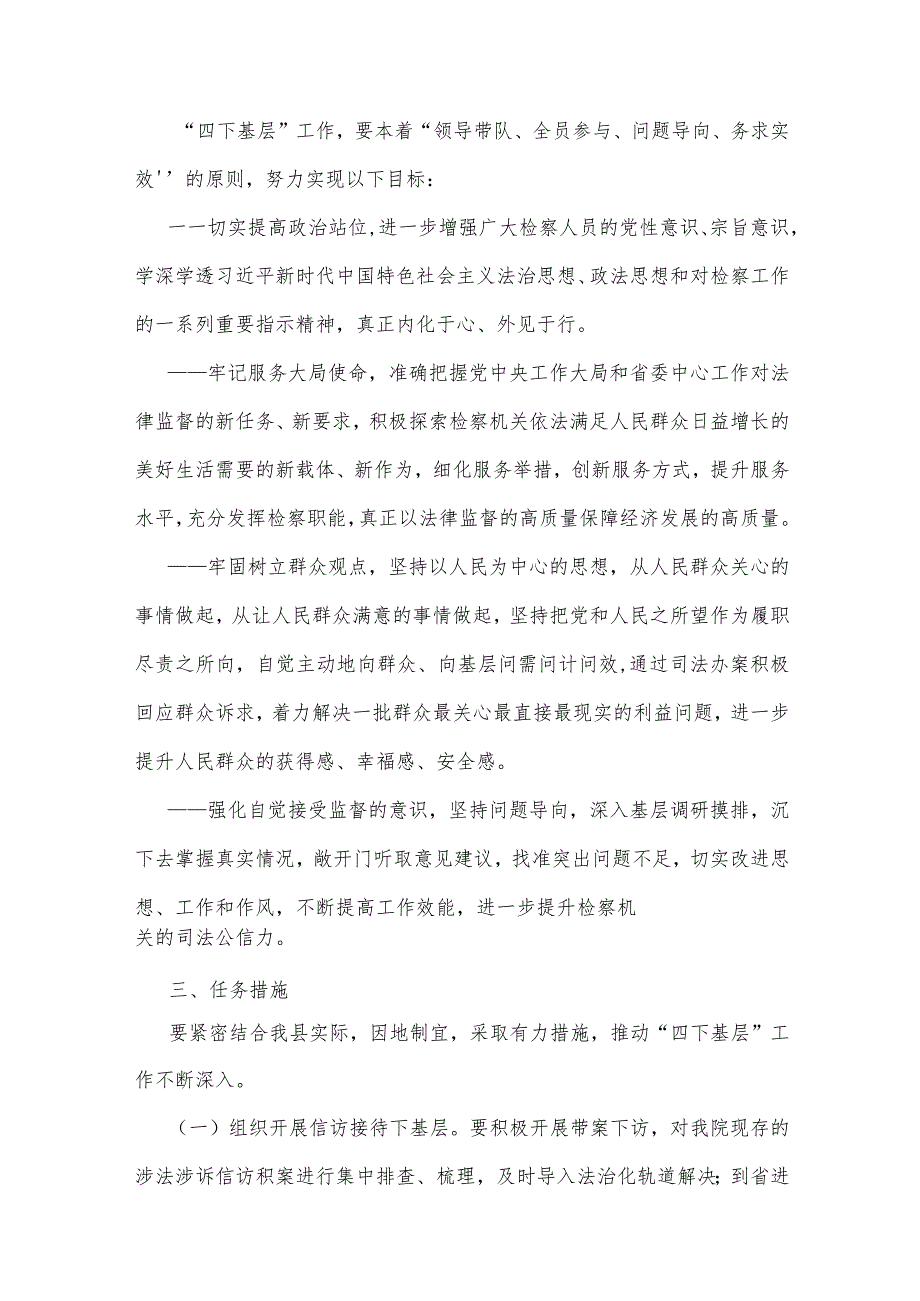 “四下基层”工作，要本着“领导带队、全员参与、问题导向、务求实效''的原则，努力实现以下目标：

一一切实提高政治站位，进一步增强广大检察人员的党性意识、宗旨意识，学深学透习近平新时代中国特色社会主义法治思想、政法思想和对检察工作的一系列重要指示精神，真正内化于心、外见于行。

——牢记服务大局使命，准确把握党中央工作大局和省委中心工作对法律监督的新任务、新要求，积极探索检察机关依法满足人民群众日益增长的美好生活需要的新载体、新作为，细化服务举措，创新服务方式，提升服务水平，充分发挥检察职能，真正以法律监督的高质量保障经济发展的高质量。

——牢固树立群众观点，坚持以人民为中心的思想，从人民群众关心的事情做起，从让人民群众满意的事情做起，坚持把党和人民之所望作为履职尽责之所向，自觉主动地向群众、向基层问需问计问效，通过司法办案积极回应群众诉求，着力解决一批群众最关心最直接最现实的利益问题，进一步提升人民群众的获得感、幸福感、安全感。

——强化自觉接受监督的意识，坚持问题导向，深入基层调研摸排，沉下去掌握真实情况，敞开门听取意见建议，找准突出问题不足，切实改进思想、工作和作风，不断提高工作效能，进一步提升检察机关的司法公信力。

三、任务措施

要紧密结合我县实际，因地制宜，采取有力措施，推动“四下基层”工作不断深入。

（一）组织开展信访接待下基层。要积极开展带案下访，对我院现存的涉法涉诉信访积案进行集中排查、梳理，及时导入法治化轨道解决；到省进